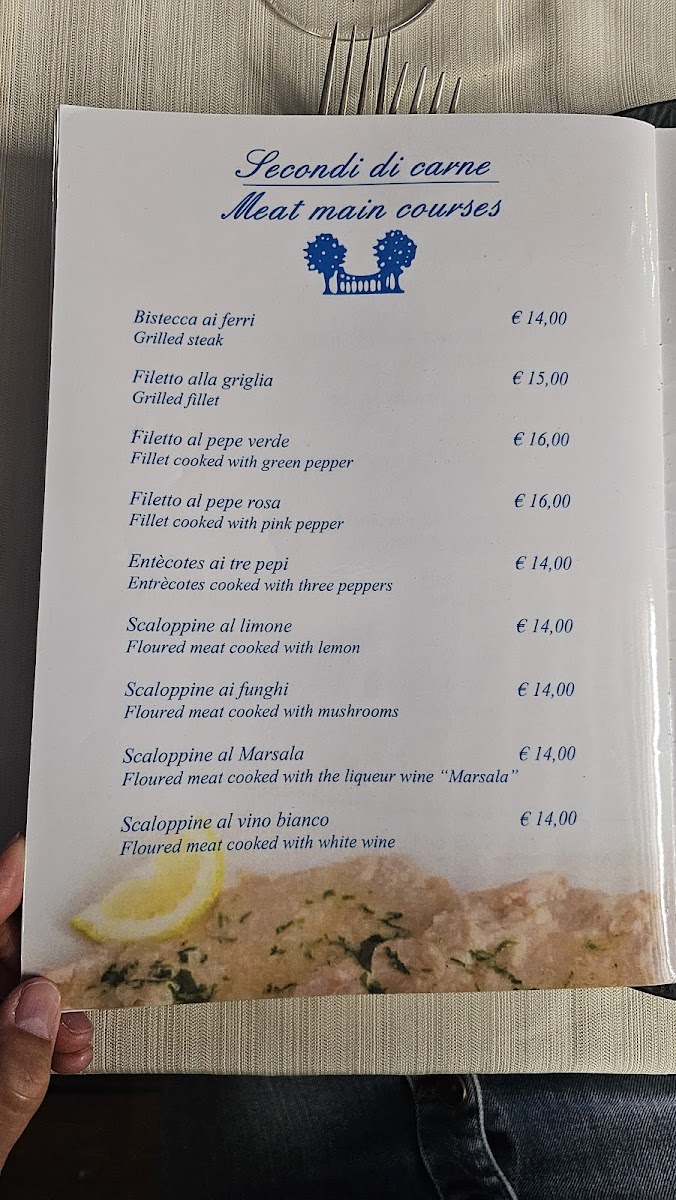 Secondi di carne
Meat main courses

Bistecca ai ferri € 14,00
Grilled steak

Filetto alla griglia € 15,00
Grilled fillet

Filetto al pepe verde € 16,00
Fillet cooked with green pepper

Filetto al pepe rosa € 16,00
Fillet cooked with pink pepper

Entècotes ai tre pepi € 14,00
Entrècotes cooked with three peppers

Scaloppine al limone € 14,00
Floured meat cooked with lemon

Scaloppine ai funghi € 14,00
Floured meat cooked with mushrooms

Scaloppine al Marsala € 14,00
Floured meat cooked with the liqueur wine "Marsala"

Scaloppine al vino bianco € 14,00
Floured meat cooked with white wine